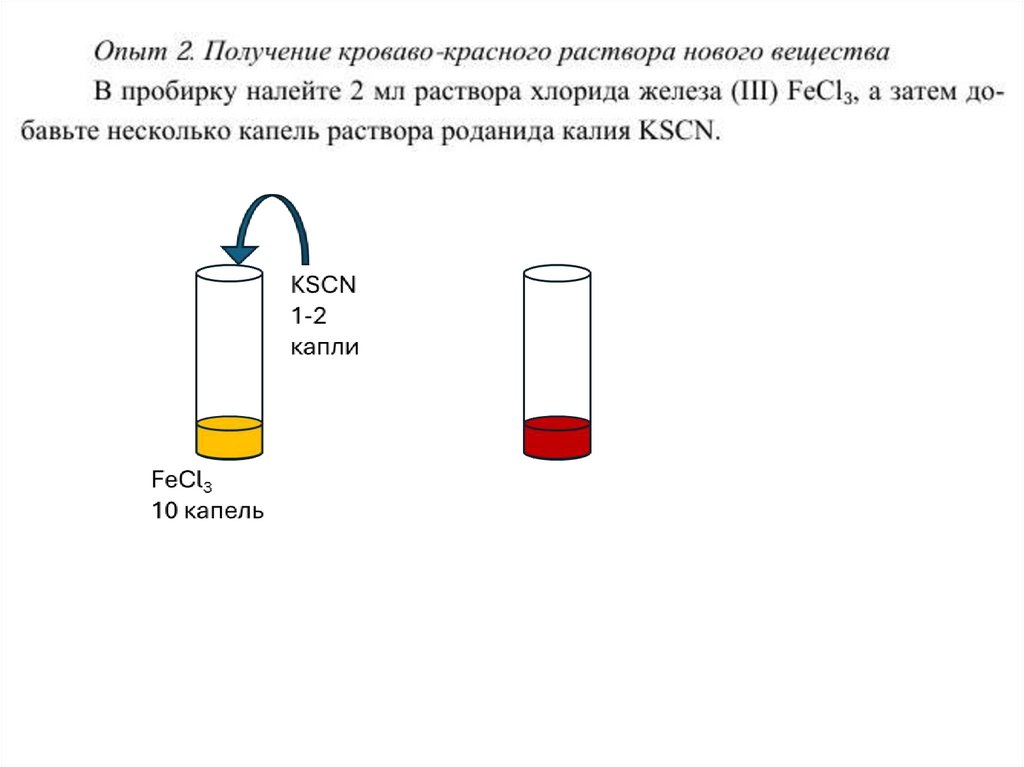 Опыт 2. Получение кроваво-красного раствора нового вещества

В пробирку налейте 2 мл раствора хлорида железа (III) $FeCl_3$, а затем добавьте несколько капель раствора роданида калия KSCN.

KSCN
1-2
капли

$FeCl_3$
10 капель